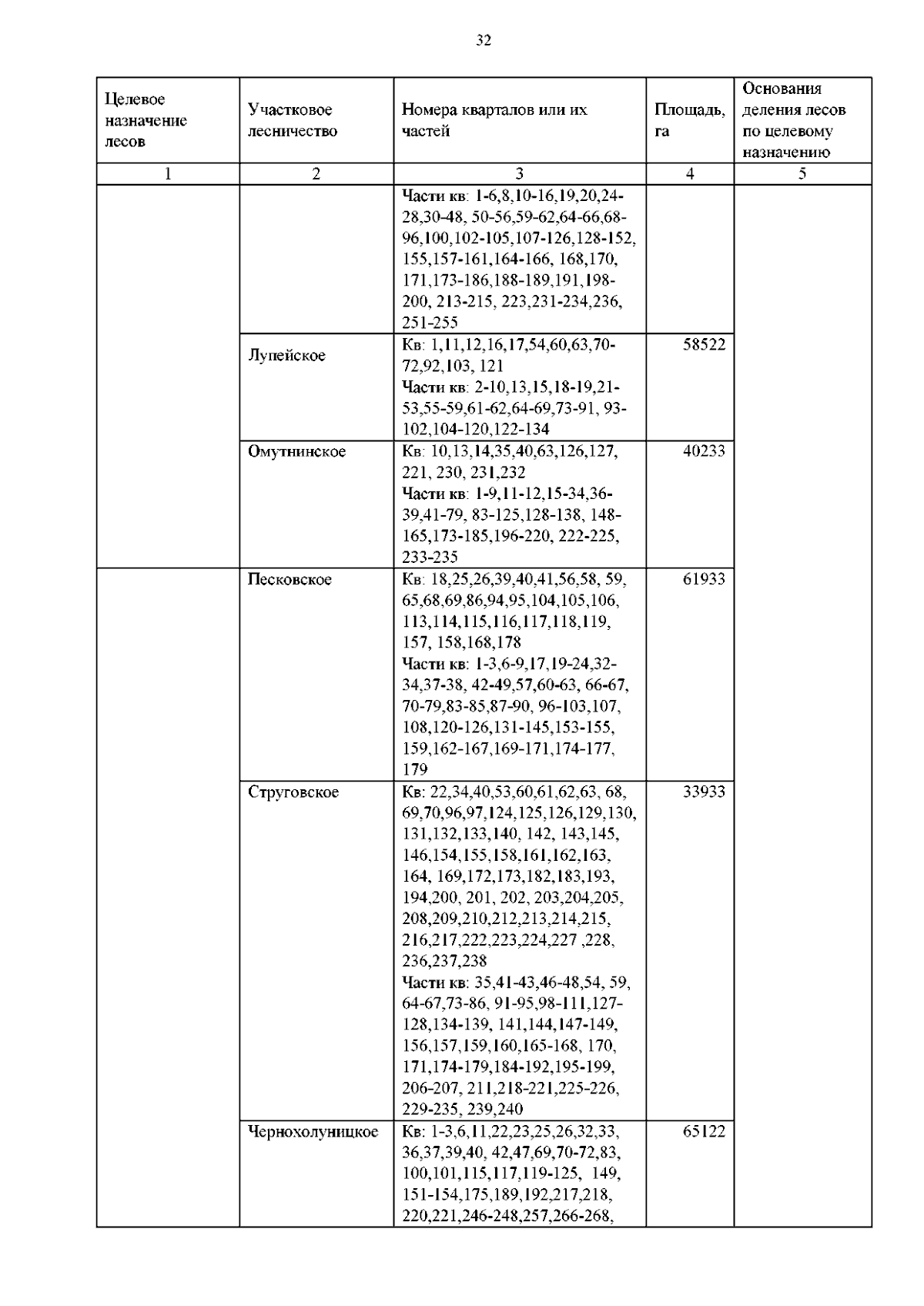 32

| Целевое назначение лесов | Участковое лесничество | Номера кварталов или их частей | Площадь, га | Основания деления лесов по целевому назначению |
|---|---|---|---|---|
| 1 | 2 | 3 | 4 | 5 |
| | | Части кв: 1-6,8,10-16,19,20,24-28,30-48, 50-56,59-62,64-66,68-96,100,102-105,107-126,128-152, 155,157-161,164-166, 168,170, 171,173-186,188-189,191,198-200, 213-215, 223,231-234,236, 251-255 | | |
| | Лупейское | Кв: 1,11,12,16,17,54,60,63,70-72,92,103, 121 Части кв: 2-10,13,15,18-19,21-53,55-59,61-62,64-69,73-91, 93-102,104-120,122-134 | 58522 | |
| | Омутнинское | Кв: 10,13,14,35,40,63,126,127, 221, 230, 231,232 Части кв: 1-9,11-12,15-34,36-39,41-79, 83-125,128-138, 148-165,173-185,196-220, 222-225, 233-235 | 40233 | |
| | Песковское | Кв: 18,25,26,39,40,41,56,58, 59, 65,68,69,86,94,95,104,105,106, 113,114,115,116,117,118,119, 157, 158,168,178 Части кв: 1-3,6-9,17,19-24,32-34,37-38, 42-49,57,60-63, 66-67, 70-79,83-85,87-90, 96-103,107, 108,120-126,131-145,153-155, 159,162-167,169-171,174-177, 179 | 61933 | |
| | Струговское | Кв: 22,34,40,53,60,61,62,63, 68, 69,70,96,97,124,125,126,129,130, 131,132,133,140, 142, 143,145, 146,154,155,158,161,162,163, 164, 169,172,173,182,183,193, 194,200, 201, 202, 203,204,205, 208,209,210,212,213,214,215, 216,217,222,223,224,227 ,228, 236,237,238 Части кв: 35,41-43,46-48,54, 59, 64-67,73-86, 91-95,98-111,127-128,134-139, 141,144,147-149, 156,157,159,160,165-168, 170, 171,174-179,184-192,195-199, 206-207, 211,218-221,225-226, 229-235, 239,240 | 33933 | |
| | Чернохолуницкое | Кв: 1-3,6,11,22,23,25,26,32,33, 36,37,39,40, 42,47,69,70-72,83, 100,101,115,117,119-125, 149, 151-154,175,189,192,217,218, 220,221,246-248,257,266-268, | 65122 | |